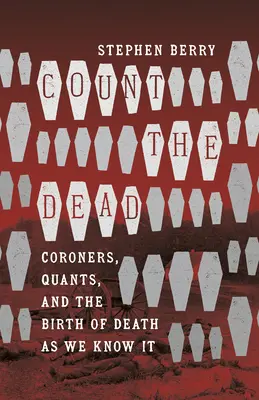 STEPHEN BERRY

COUNT THE DEAD

CORONERS, QUANTS, AND THE BIRTH OF DEATH AS WE KNOW IT